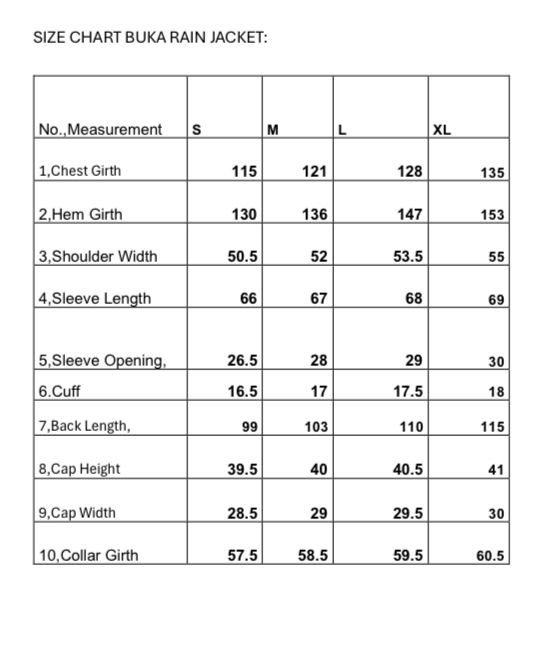 SIZE CHART BUKA RAIN JACKET:

| No.,Measurement | S | M | L | XL |
|---|---|---|---|---|
| 1,Chest Girth | 115 | 121 | 128 | 135 |
| 2,Hem Girth | 130 | 136 | 147 | 153 |
| 3,Shoulder Width | 50.5 | 52 | 53.5 | 55 |
| 4,Sleeve Length | 66 | 67 | 68 | 69 |
| 5,Sleeve Opening, | 26.5 | 28 | 29 | 30 |
| 6.Cuff | 16.5 | 17 | 17.5 | 18 |
| 7,Back Length, | 99 | 103 | 110 | 115 |
| 8,Cap Height | 39.5 | 40 | 40.5 | 41 |
| 9,Cap Width | 28.5 | 29 | 29.5 | 30 |
| 10,Collar Girth | 57.5 | 58.5 | 59.5 | 60.5 |